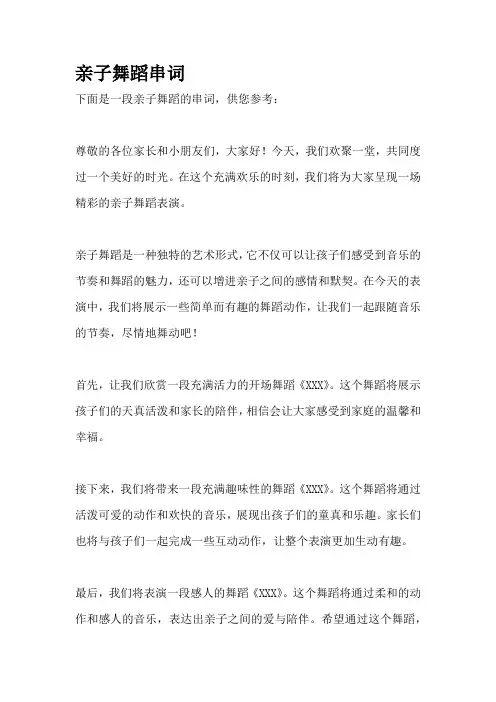 亲子舞蹈串词

下面是一段亲子舞蹈的串词，供您参考：

尊敬的各位家长和小朋友们，大家好！今天，我们欢聚一堂，共同度过一个美好的时光。在这个充满欢乐的时刻，我们将为大家呈现一场精彩的亲子舞蹈表演。

亲子舞蹈是一种独特的艺术形式，它不仅可以让孩子们感受到音乐的节奏和舞蹈的魅力，还可以增进亲子之间的感情和默契。在今天的表演中，我们将展示一些简单而有趣的舞蹈动作，让我们一起跟随音乐的节奏，尽情地舞动吧！

首先，让我们欣赏一段充满活力的开场舞蹈《XXX》。这个舞蹈将展示孩子们的天真活泼和家长的陪伴，相信会让大家感受到家庭的温馨和幸福。

接下来，我们将带来一段充满趣味性的舞蹈《XXX》。这个舞蹈将通过活泼可爱的动作和欢快的音乐，展现出孩子们的童真和乐趣。家长们也将与孩子们一起完成一些互动动作，让整个表演更加生动有趣。

最后，我们将表演一段感人的舞蹈《XXX》。这个舞蹈将通过柔和的动作和感人的音乐，表达出亲子之间的爱与陪伴。希望通过这个舞蹈，